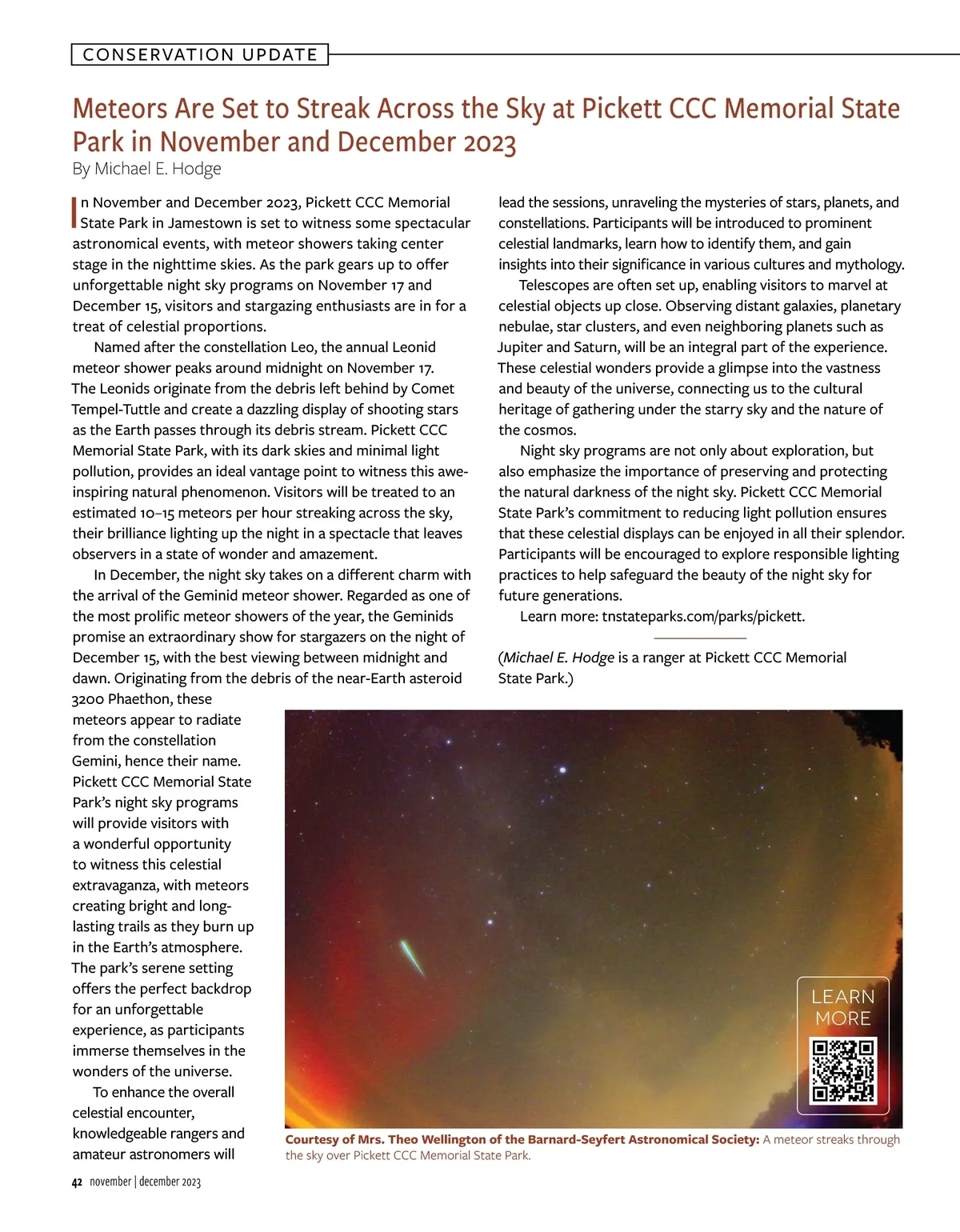 CONSERVATION UPDATE

Meteors Are Set to Streak Across the Sky at Pickett CCC Memorial State Park in November and December 2023

By Michael E. Hodge

In November and December 2023, Pickett CCC Memorial State Park in Jamestown is set to witness some spectacular astronomical events, with meteor showers taking center stage in the nighttime skies. As the park gears up to offer unforgettable night sky programs on November 17 and December 15, visitors and stargazing enthusiasts are in for a treat of celestial proportions.

Named after the constellation Leo, the annual Leonid meteor shower peaks around midnight on November 17. The Leonids originate from the debris left behind by Comet Tempel-Tuttle and create a dazzling display of shooting stars as the Earth passes through its debris stream. Pickett CCC Memorial State Park, with its dark skies and minimal light pollution, provides an ideal vantage point to witness this awe-inspiring natural phenomenon. Visitors will be treated to an estimated 10–15 meteors per hour streaking across the sky, their brilliance lighting up the night in a spectacle that leaves observers in a state of wonder and amazement.

In December, the night sky takes on a different charm with the arrival of the Geminid meteor shower. Regarded as one of the most prolific meteor showers of the year, the Geminids promise an extraordinary show for stargazers on the night of December 15, with the best viewing between midnight and dawn. Originating from the debris of the near-Earth asteroid 3200 Phaethon, these meteors appear to radiate from the constellation Gemini, hence their name. Pickett CCC Memorial State Park's night sky programs will provide visitors with a wonderful opportunity to witness this celestial extravaganza, with meteors creating bright and long-lasting trails as they burn up in the Earth's atmosphere. The park's serene setting offers the perfect backdrop for an unforgettable experience, as participants immerse themselves in the wonders of the universe.

To enhance the overall celestial encounter, knowledgeable rangers and amateur astronomers will lead the sessions, unraveling the mysteries of stars, planets, and constellations. Participants will be introduced to prominent celestial landmarks, learn how to identify them, and gain insights into their significance in various cultures and mythology.

Telescopes are often set up, enabling visitors to marvel at celestial objects up close. Observing distant galaxies, planetary nebulae, star clusters, and even neighboring planets such as Jupiter and Saturn, will be an integral part of the experience. These celestial wonders provide a glimpse into the vastness and beauty of the universe, connecting us to the cultural heritage of gathering under the starry sky and the nature of the cosmos.

Night sky programs are not only about exploration, but also emphasize the importance of preserving and protecting the natural darkness of the night sky. Pickett CCC Memorial State Park's commitment to reducing light pollution ensures that these celestial displays can be enjoyed in all their splendor. Participants will be encouraged to explore responsible lighting practices to help safeguard the beauty of the night sky for future generations.

Learn more: tnstateparks.com/parks/pickett.

(Michael E. Hodge is a ranger at Pickett CCC Memorial State Park.)

LEARN MORE

Courtesy of Mrs. Theo Wellington of the Barnard-Seyfert Astronomical Society: A meteor streaks through the sky over Pickett CCC Memorial State Park.

42 november | december 2023